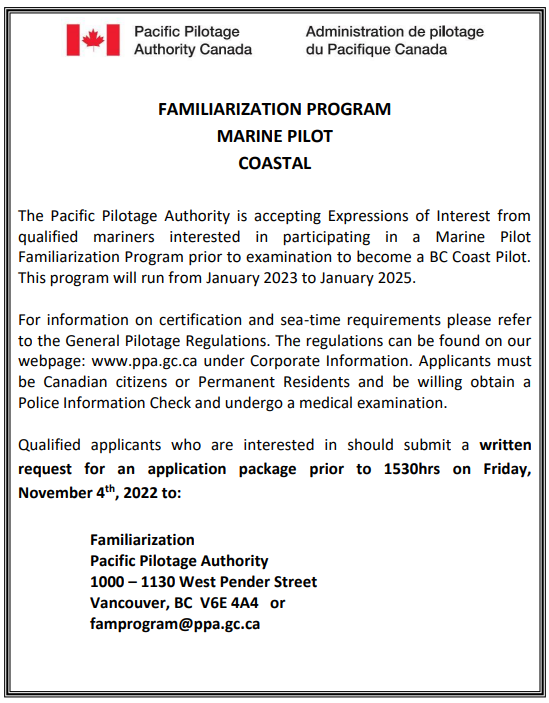 Pacific Pilotage Authority Canada

Administration de pilotage du Pacifique Canada

FAMILIARIZATION PROGRAM
MARINE PILOT
COASTAL

The Pacific Pilotage Authority is accepting Expressions of Interest from qualified mariners interested in participating in a Marine Pilot Familiarization Program prior to examination to become a BC Coast Pilot. This program will run from January 2023 to January 2025.

For information on certification and sea-time requirements please refer to the General Pilotage Regulations. The regulations can be found on our webpage: www.ppa.gc.ca under Corporate Information. Applicants must be Canadian citizens or Permanent Residents and be willing obtain a Police Information Check and undergo a medical examination.

Qualified applicants who are interested in should submit a written request for an application package prior to 1530hrs on Friday, November 4$^{th}$, 2022 to:

Familiarization
Pacific Pilotage Authority
1000 – 1130 West Pender Street
Vancouver, BC V6E 4A4 or
famprogram@ppa.gc.ca